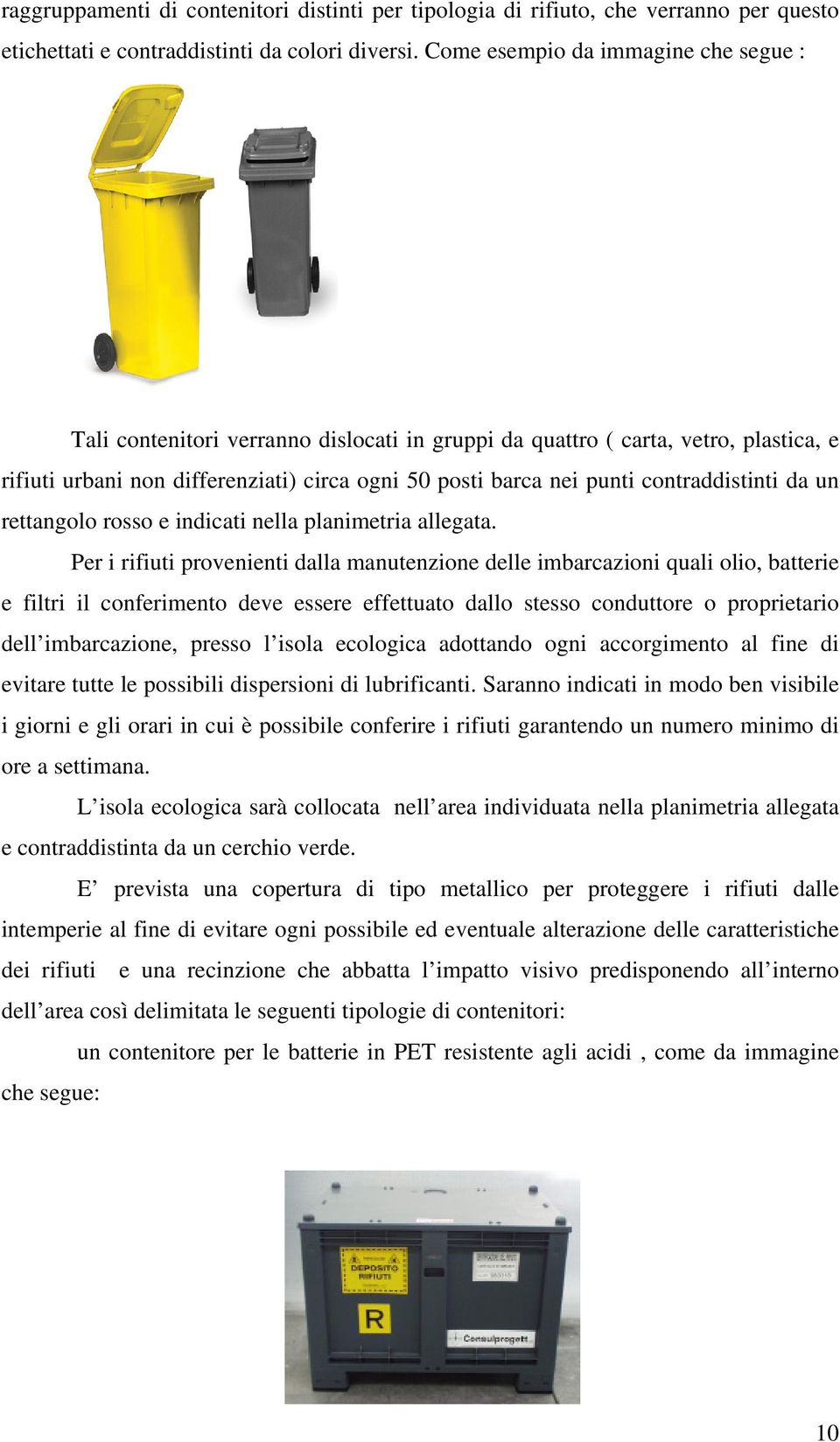 raggruppamenti di contenitori distinti per tipologia di rifiuto, che verranno per questo etichettati e contraddistinti da colori diversi. Come esempio da immagine che segue :

Tali contenitori verranno dislocati in gruppi da quattro ( carta, vetro, plastica, e rifiuti urbani non differenziati) circa ogni 50 posti barca nei punti contraddistinti da un rettangolo rosso e indicati nella planimetria allegata.

Per i rifiuti provenienti dalla manutenzione delle imbarcazioni quali olio, batterie e filtri il conferimento deve essere effettuato dallo stesso conduttore o proprietario dell'imbarcazione, presso l'isola ecologica adottando ogni accorgimento al fine di evitare tutte le possibili dispersioni di lubrificanti. Saranno indicati in modo ben visibile i giorni e gli orari in cui è possibile conferire i rifiuti garantendo un numero minimo di ore a settimana.

L'isola ecologica sarà collocata nell'area individuata nella planimetria allegata e contraddistinta da un cerchio verde.

E' prevista una copertura di tipo metallico per proteggere i rifiuti dalle intemperie al fine di evitare ogni possibile ed eventuale alterazione delle caratteristiche dei rifiuti e una recinzione che abbatta l'impatto visivo predisponendo all'interno dell'area così delimitata le seguenti tipologie di contenitori:

un contenitore per le batterie in PET resistente agli acidi , come da immagine che segue:

DEPOSITO RIFIUTI

R

Consulprogett

10